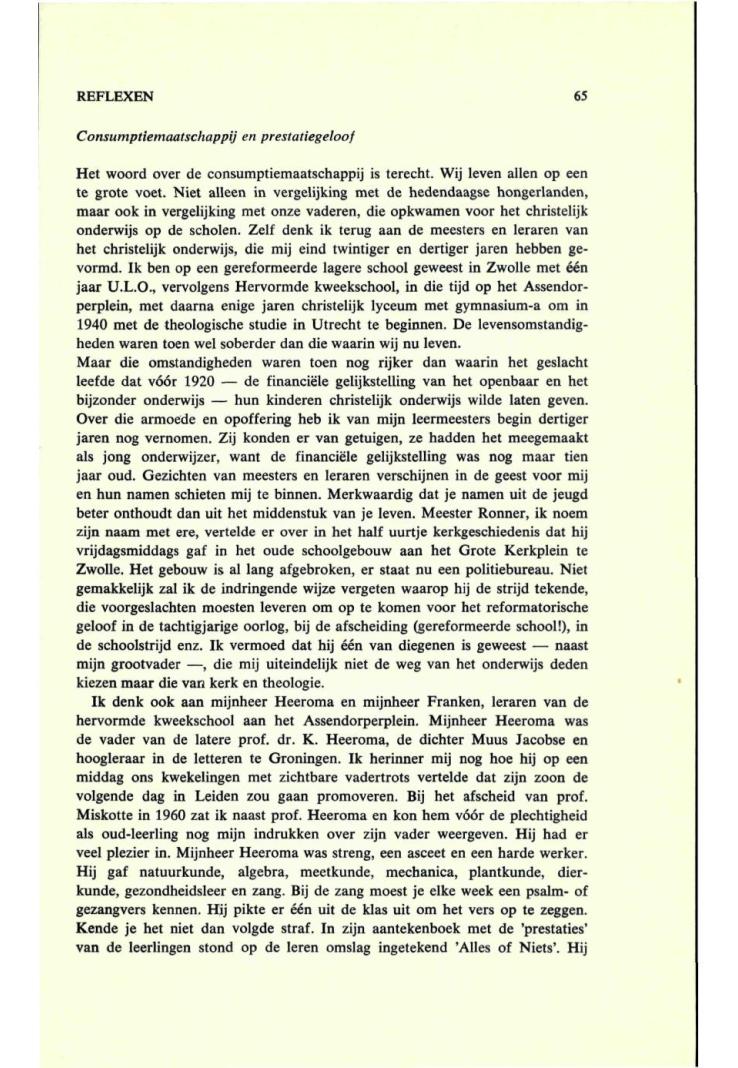 REFLEXEN 65

Consumptiemaatschappij en prestatiegeloof

Het woord over de consumptiemaatschappij is terecht. Wij leven allen op een te grote voet. Niet alleen in vergelijking met de hedendaagse hongerlanden, maar ook in vergelijking met onze vaderen, die opkwamen voor het christelijk onderwijs op de scholen. Zelf denk ik terug aan de meesters en leraren van het christelijk onderwijs, die mij eind twintiger en dertiger jaren hebben gevormd. Ik ben op een gereformeerde lagere school geweest in Zwolle met één jaar U.L.O., vervolgens Hervormde kweekschool, in die tijd op het Assendorperplein, met daarna enige jaren christelijk lyceum met gymnasium-a om in 1940 met de theologische studie in Utrecht te beginnen. De levensomstandigheden waren toen wel soberder dan die waarin wij nu leven.
Maar die omstandigheden waren toen nog rijker dan waarin het geslacht leefde dat vóór 1920 — de financiële gelijkstelling van het openbaar en het bijzonder onderwijs — hun kinderen christelijk onderwijs wilde laten geven. Over die armoede en opoffering heb ik van mijn leermeesters begin dertiger jaren nog vernomen. Zij konden er van getuigen, ze hadden het meegemaakt als jong onderwijzer, want de financiële gelijkstelling was nog maar tien jaar oud. Gezichten van meesters en leraren verschijnen in de geest voor mij en hun namen schieten mij te binnen. Merkwaardig dat je namen uit de jeugd beter onthoudt dan uit het middenstuk van je leven. Meester Ronner, ik noem zijn naam met ere, vertelde er over in het half uurtje kerkgeschiedenis dat hij vrijdagsmiddags gaf in het oude schoolgebouw aan het Grote Kerkplein te Zwolle. Het gebouw is al lang afgebroken, er staat nu een politiebureau. Niet gemakkelijk zal ik de indringende wijze vergeten waarop hij de strijd tekende, die voorgeslachten moesten leveren om op te komen voor het reformatorische geloof in de tachtigjarige oorlog, bij de afscheiding (gereformeerde school!), in de schoolstrijd enz. Ik vermoed dat hij één van diegenen is geweest — naast mijn grootvader —, die mij uiteindelijk niet de weg van het onderwijs deden kiezen maar die van kerk en theologie.

Ik denk ook aan mijnheer Heeroma en mijnheer Franken, leraren van de hervormde kweekschool aan het Assendorperplein. Mijnheer Heeroma was de vader van de latere prof. dr. K. Heeroma, de dichter Muus Jacobse en hoogleraar in de letteren te Groningen. Ik herinner mij nog hoe hij op een middag ons kwekelingen met zichtbare vadertrots vertelde dat zijn zoon de volgende dag in Leiden zou gaan promoveren. Bij het afscheid van prof. Miskotte in 1960 zat ik naast prof. Heeroma en kon hem vóór de plechtigheid als oud-leerling nog mijn indrukken over zijn vader weergeven. Hij had er veel plezier in. Mijnheer Heeroma was streng, een asceet en een harde werker. Hij gaf natuurkunde, algebra, meetkunde, mechanica, plantkunde, dierkunde, gezondheidsleer en zang. Bij de zang moest je elke week een psalm- of gezangvers kennen. Hij pikte er één uit de klas uit om het vers op te zeggen. Kende je het niet dan volgde straf. In zijn aantekenboek met de 'prestaties' van de leerlingen stond op de leren omslag ingetekend 'Alles of Niets'. Hij